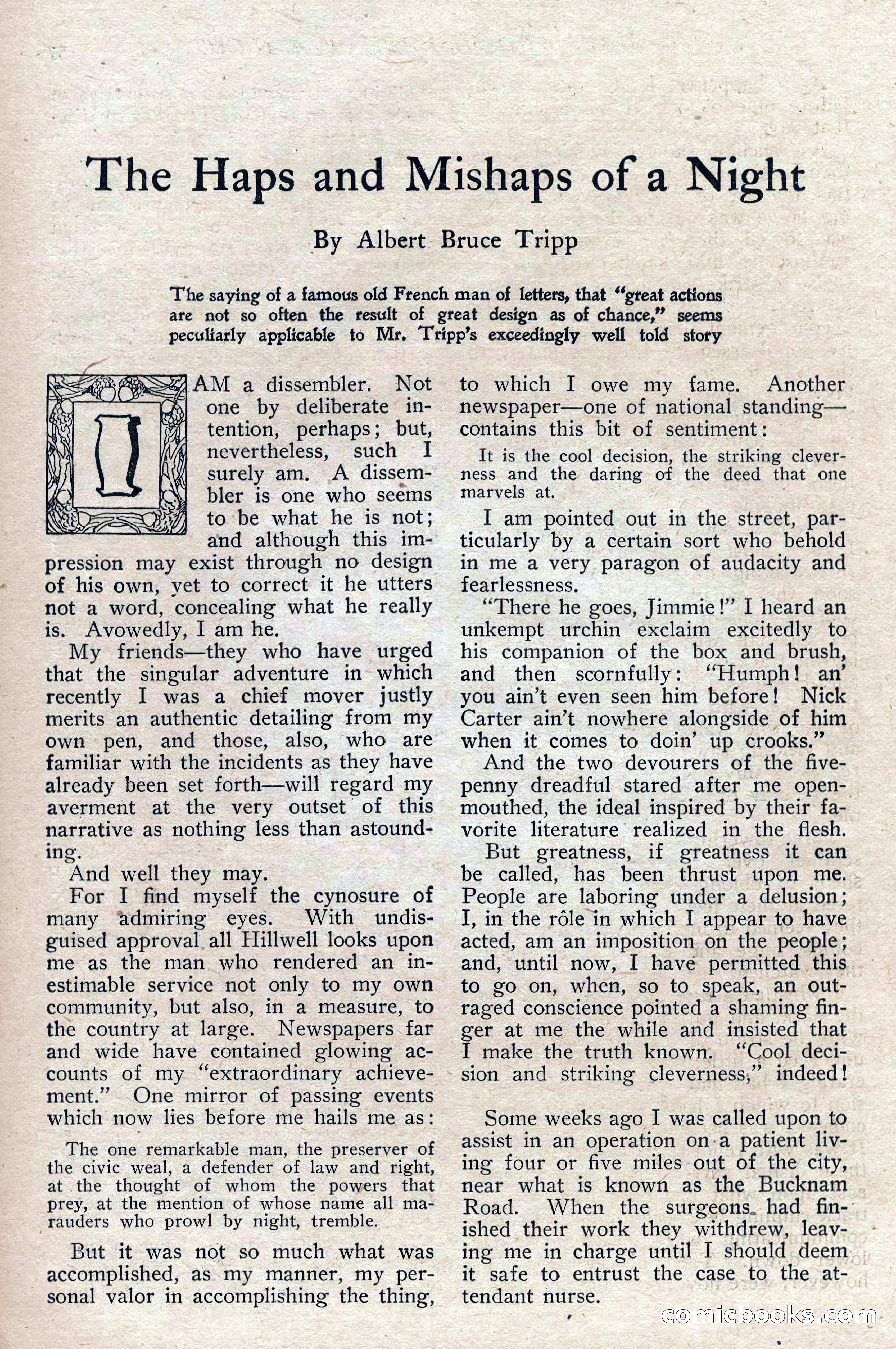 The Haps and Mishaps of a Night

By Albert Bruce Tripp

The saying of a famous old French man of letters, that "great actions are not so often the result of great design as of chance," seems peculiarly applicable to Mr. Tripp's exceedingly well told story

I AM a dissembler. Not one by deliberate intention, perhaps; but, nevertheless, such I surely am. A dissembler is one who seems to be what he is not; and although this impression may exist through no design of his own, yet to correct it he utters not a word, concealing what he really is. Avowedly, I am he.

My friends—they who have urged that the singular adventure in which recently I was a chief mover justly merits an authentic detailing from my own pen, and those, also, who are familiar with the incidents as they have already been set forth—will regard my averment at the very outset of this narrative as nothing less than astounding.

And well they may.

For I find myself the cynosure of many admiring eyes. With undisguised approval all Hillwell looks upon me as the man who rendered an inestimable service not only to my own community, but also, in a measure, to the country at large. Newspapers far and wide have contained glowing accounts of my "extraordinary achievement." One mirror of passing events which now lies before me hails me as:

The one remarkable man, the preserver of the civic weal, a defender of law and right, at the thought of whom the powers that prey, at the mention of whose name all marauders who prowl by night, tremble.

But it was not so much what was accomplished, as my manner, my personal valor in accomplishing the thing, to which I owe my fame. Another newspaper—one of national standing—contains this bit of sentiment:

It is the cool decision, the striking cleverness and the daring of the deed that one marvels at.

I am pointed out in the street, particularly by a certain sort who behold in me a very paragon of audacity and fearlessness.

"There he goes, Jimmie!" I heard an unkempt urchin exclaim excitedly to his companion of the box and brush, and then scornfully: "Humph! an' you ain't even seen him before! Nick Carter ain't nowhere alongside of him when it comes to doin' up crooks."

And the two devourers of the five-penny dreadful stared after me open-mouthed, the ideal inspired by their favorite literature realized in the flesh.

But greatness, if greatness it can be called, has been thrust upon me. People are laboring under a delusion; I, in the rôle in which I appear to have acted, am an imposition on the people; and, until now, I have permitted this to go on, when, so to speak, an outraged conscience pointed a shaming finger at me the while and insisted that I make the truth known. "Cool decision and striking cleverness," indeed!

Some weeks ago I was called upon to assist in an operation on a patient living four or five miles out of the city, near what is known as the Bucknam Road. When the surgeons had finished their work they withdrew, leaving me in charge until I should deem it safe to entrust the case to the attendant nurse.

comicbooks.com